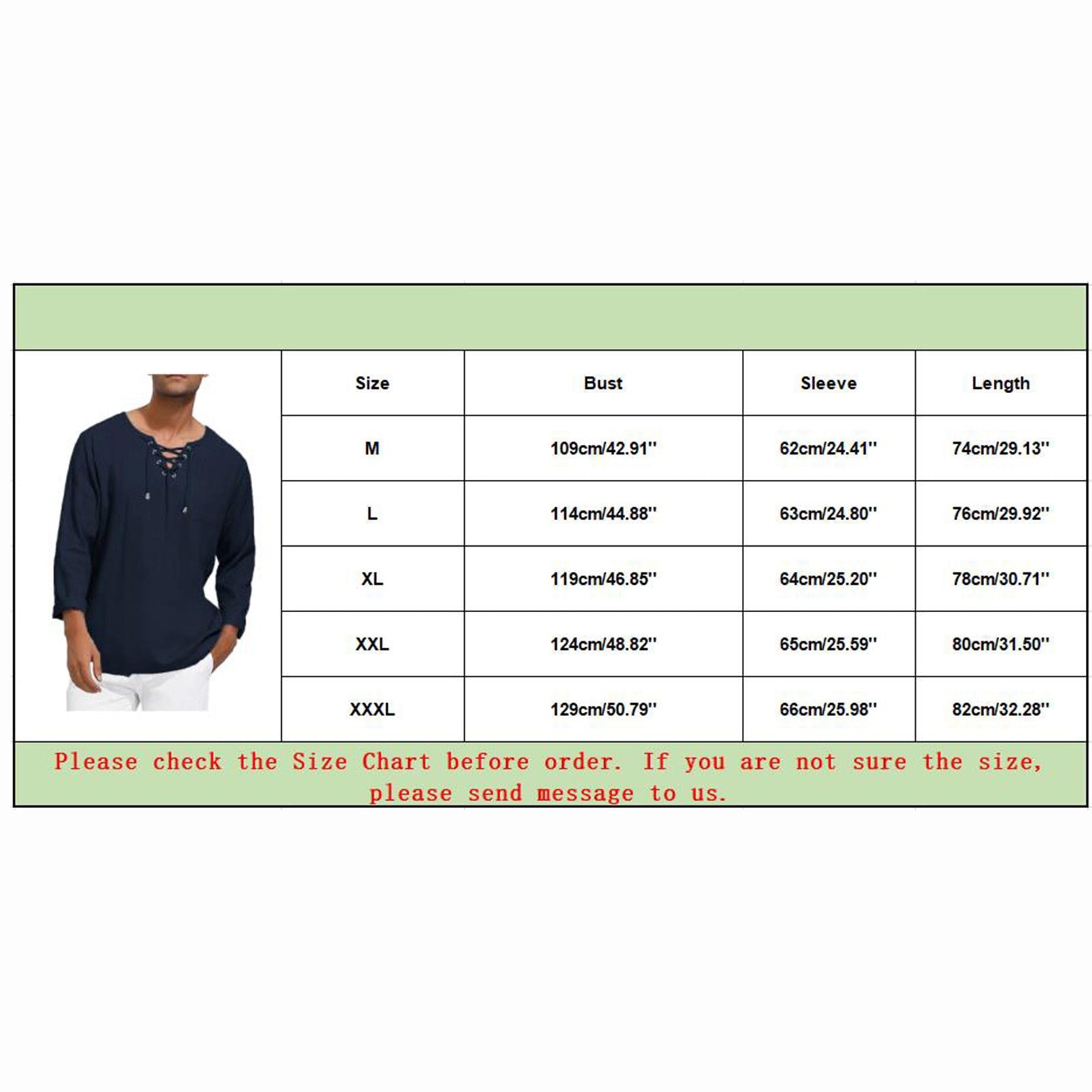 | Size | Bust | Sleeve | Length |
|---|---|---|---|
| M | 109cm/42.91'' | 62cm/24.41'' | 74cm/29.13'' |
| L | 114cm/44.88'' | 63cm/24.80'' | 76cm/29.92'' |
| XL | 119cm/46.85'' | 64cm/25.20'' | 78cm/30.71'' |
| XXL | 124cm/48.82'' | 65cm/25.59'' | 80cm/31.50'' |
| XXXL | 129cm/50.79'' | 66cm/25.98'' | 82cm/32.28'' |

Please check the Size Chart before order. If you are not sure the size, please send message to us.